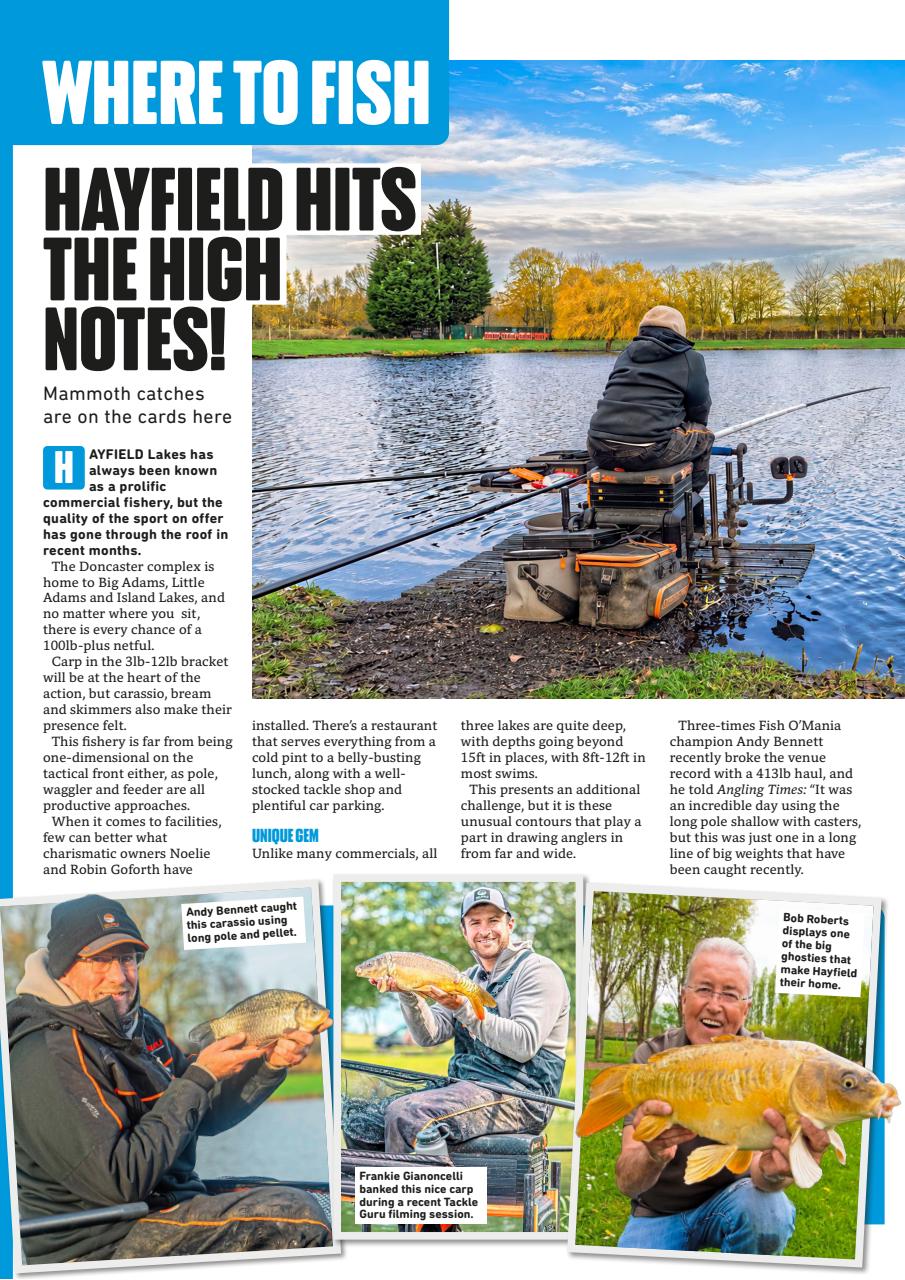 WHERE TO FISH

HAYFIELD HITS THE HIGH NOTES!

Mammoth catches are on the cards here

HAYFIELD Lakes has always been known as a prolific commercial fishery, but the quality of the sport on offer has gone through the roof in recent months.

The Doncaster complex is home to Big Adams, Little Adams and Island Lakes, and no matter where you sit, there is every chance of a 100lb-plus netful.

Carp in the 3lb-12lb bracket will be at the heart of the action, but carassio, bream and skimmers also make their presence felt.

This fishery is far from being one-dimensional on the tactical front either, as pole, waggler and feeder are all productive approaches.

When it comes to facilities, few can better what charismatic owners Noelie and Robin Goforth have installed. There's a restaurant that serves everything from a cold pint to a belly-busting lunch, along with a well-stocked tackle shop and plentiful car parking.

UNIQUE GEM

Unlike many commercials, all three lakes are quite deep, with depths going beyond 15ft in places, with 8ft-12ft in most swims.

This presents an additional challenge, but it is these unusual contours that play a part in drawing anglers in from far and wide.

Three-times Fish O'Mania champion Andy Bennett recently broke the venue record with a 413lb haul, and he told Angling Times: "It was an incredible day using the long pole shallow with casters, but this was just one in a long line of big weights that have been caught recently.

Andy Bennett caught this carassio using long pole and pellet.

Frankie Gianoncelli banked this nice carp during a recent Tackle Guru filming session.

Bob Roberts displays one of the big ghosties that make Hayfield their home.